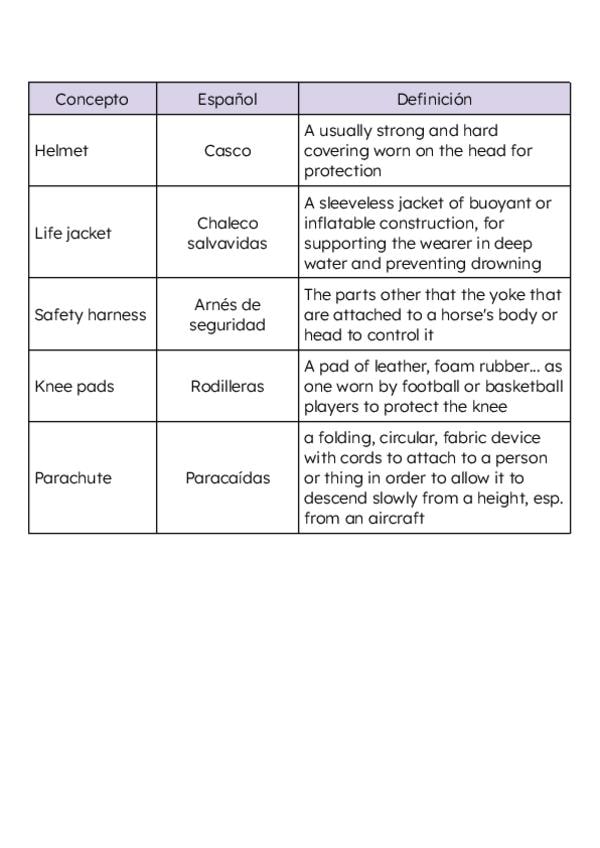 | Concepto | Español | Definición |
|---|---|---|
| Helmet | Casco | A usually strong and hard covering worn on the head for protection |
| Life jacket | Chaleco salvavidas | A sleeveless jacket of buoyant or inflatable construction, for supporting the wearer in deep water and preventing drowning |
| Safety harness | Arnés de seguridad | The parts other that the yoke that are attached to a horse's body or head to control it |
| Knee pads | Rodilleras | A pad of leather, foam rubber... as one worn by football or basketball players to protect the knee |
| Parachute | Paracaídas | a folding, circular, fabric device with cords to attach to a person or thing in order to allow it to descend slowly from a height, esp. from an aircraft |